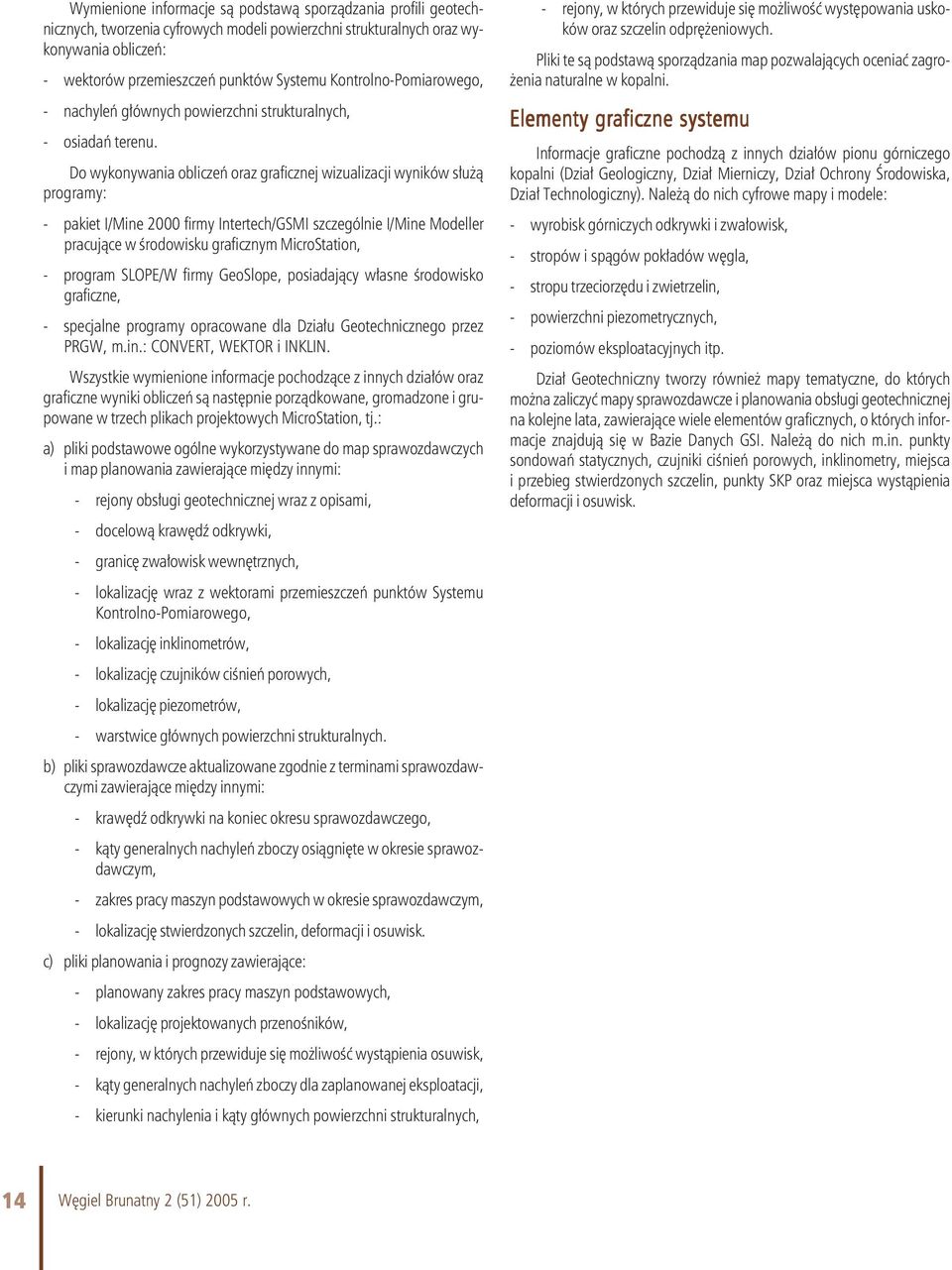 Wymienione informacje są podstawą sporządzania profili geotechnicznych, tworzenia cyfrowych modeli powierzchni strukturalnych oraz wykonywania obliczeń:

- wektorów przemieszczeń punktów Systemu Kontrolno-Pomiarowego,

- nachyleń głównych powierzchni strukturalnych,

- osiadań terenu.

Do wykonywania obliczeń oraz graficznej wizualizacji wyników służą programy:

- pakiet I/Mine 2000 firmy Intertech/GSMI szczególnie I/Mine Modeller pracujące w środowisku graficznym MicroStation,

- program SLOPE/W firmy GeoSlope, posiadający własne środowisko graficzne,

- specjalne programy opracowane dla Działu Geotechnicznego przez PRGW, m.in.: CONVERT, WEKTOR i INKLIN.

Wszystkie wymienione informacje pochodzące z innych działów oraz graficzne wyniki obliczeń są następnie porządkowane, gromadzone i grupowane w trzech plikach projektowych MicroStation, tj.:

a) pliki podstawowe ogólne wykorzystywane do map sprawozdawczych i map planowania zawierające między innymi:

- rejony obsługi geotechnicznej wraz z opisami,

- docelową krawędź odkrywki,

- granicę zwałowisk wewnętrznych,

- lokalizację wraz z wektorami przemieszczeń punktów Systemu Kontrolno-Pomiarowego,

- lokalizację inklinometrów,

- lokalizację czujników ciśnień porowych,

- lokalizację piezometrów,

- warstwice głównych powierzchni strukturalnych.

b) pliki sprawozdawcze aktualizowane zgodnie z terminami sprawozdawczymi zawierające między innymi:

- krawędź odkrywki na koniec okresu sprawozdawczego,

- kąty generalnych nachyleń zboczy osiągnięte w okresie sprawozdawczym,

- zakres pracy maszyn podstawowych w okresie sprawozdawczym,

- lokalizację stwierdzonych szczelin, deformacji i osuwisk.

c) pliki planowania i prognozy zawierające:

- planowany zakres pracy maszyn podstawowych,

- lokalizację projektowanych przenośników,

- rejony, w których przewiduje się możliwość wystąpienia osuwisk,

- kąty generalnych nachyleń zboczy dla zaplanowanej eksploatacji,

- kierunki nachylenia i kąty głównych powierzchni strukturalnych,

- rejony, w których przewiduje się możliwość występowania uskoków oraz szczelin odprężeniowych.

Pliki te są podstawą sporządzania map pozwalających oceniać zagrożenia naturalne w kopalni.

Elementy graficzne systemu

Informacje graficzne pochodzą z innych działów pionu górniczego kopalni (Dział Geologiczny, Dział Mierniczy, Dział Ochrony Środowiska, Dział Technologiczny). Należą do nich cyfrowe mapy i modele:

- wyrobisk górniczych odkrywki i zwałowisk,

- stropów i spągów pokładów węgla,

- stropu trzeciorzędu i zwietrzelin,

- powierzchni piezometrycznych,

- poziomów eksploatacyjnych itp.

Dział Geotechniczny tworzy również mapy tematyczne, do których można zaliczyć mapy sprawozdawcze i planowania obsługi geotechnicznej na kolejne lata, zawierające wiele elementów graficznych, o których informacje znajdują się w Bazie Danych GSI. Należą do nich m.in. punkty sondowań statycznych, czujniki ciśnień porowych, inklinometry, miejsca i przebieg stwierdzonych szczelin, punkty SKP oraz miejsca wystąpienia deformacji i osuwisk.

14 Węgiel Brunatny 2 (51) 2005 r.